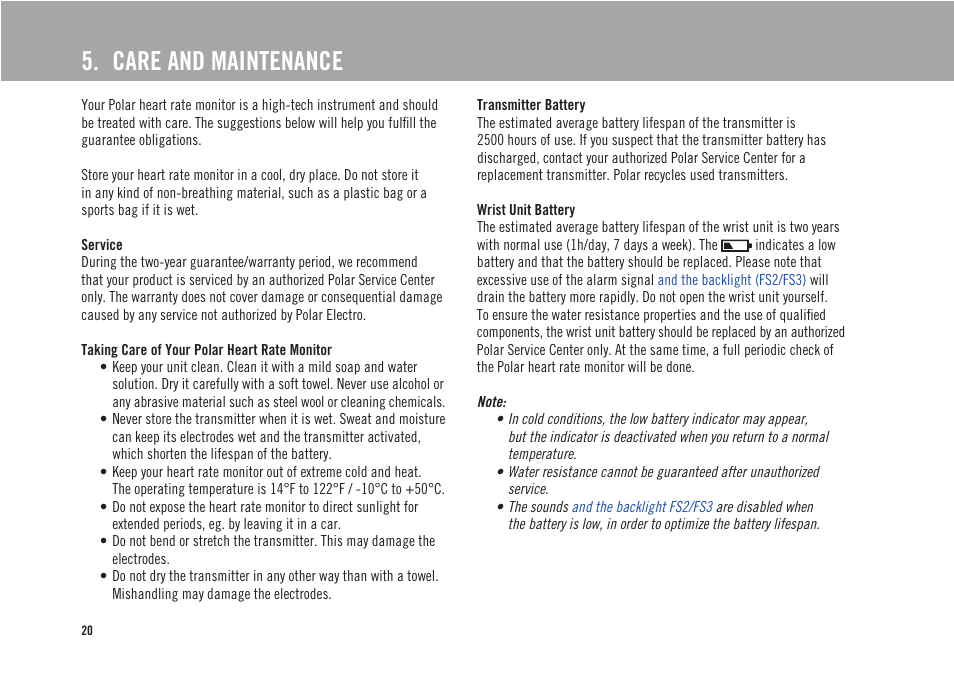 5. CARE AND MAINTENANCE

Your Polar heart rate monitor is a high-tech instrument and should be treated with care. The suggestions below will help you fulfill the guarantee obligations.

Store your heart rate monitor in a cool, dry place. Do not store it in any kind of non-breathing material, such as a plastic bag or a sports bag if it is wet.

Service
During the two-year guarantee/warranty period, we recommend that your product is serviced by an authorized Polar Service Center only. The warranty does not cover damage or consequential damage caused by any service not authorized by Polar Electro.

Taking Care of Your Polar Heart Rate Monitor
• Keep your unit clean. Clean it with a mild soap and water solution. Dry it carefully with a soft towel. Never use alcohol or any abrasive material such as steel wool or cleaning chemicals.
• Never store the transmitter when it is wet. Sweat and moisture can keep its electrodes wet and the transmitter activated, which shorten the lifespan of the battery.
• Keep your heart rate monitor out of extreme cold and heat. The operating temperature is 14°F to 122°F / -10°C to +50°C.
• Do not expose the heart rate monitor to direct sunlight for extended periods, eg. by leaving it in a car.
• Do not bend or stretch the transmitter. This may damage the electrodes.
• Do not dry the transmitter in any other way than with a towel. Mishandling may damage the electrodes.

20

Transmitter Battery
The estimated average battery lifespan of the transmitter is 2500 hours of use. If you suspect that the transmitter battery has discharged, contact your authorized Polar Service Center for a replacement transmitter. Polar recycles used transmitters.

Wrist Unit Battery
The estimated average battery lifespan of the wrist unit is two years with normal use (1h/day, 7 days a week). The indicates a low battery and that the battery should be replaced. Please note that excessive use of the alarm signal and the backlight (FS2/FS3) will drain the battery more rapidly. Do not open the wrist unit yourself. To ensure the water resistance properties and the use of qualified components, the wrist unit battery should be replaced by an authorized Polar Service Center only. At the same time, a full periodic check of the Polar heart rate monitor will be done.

Note:
• In cold conditions, the low battery indicator may appear, but the indicator is deactivated when you return to a normal temperature.
• Water resistance cannot be guaranteed after unauthorized service.
• The sounds and the backlight FS2/FS3 are disabled when the battery is low, in order to optimize the battery lifespan.